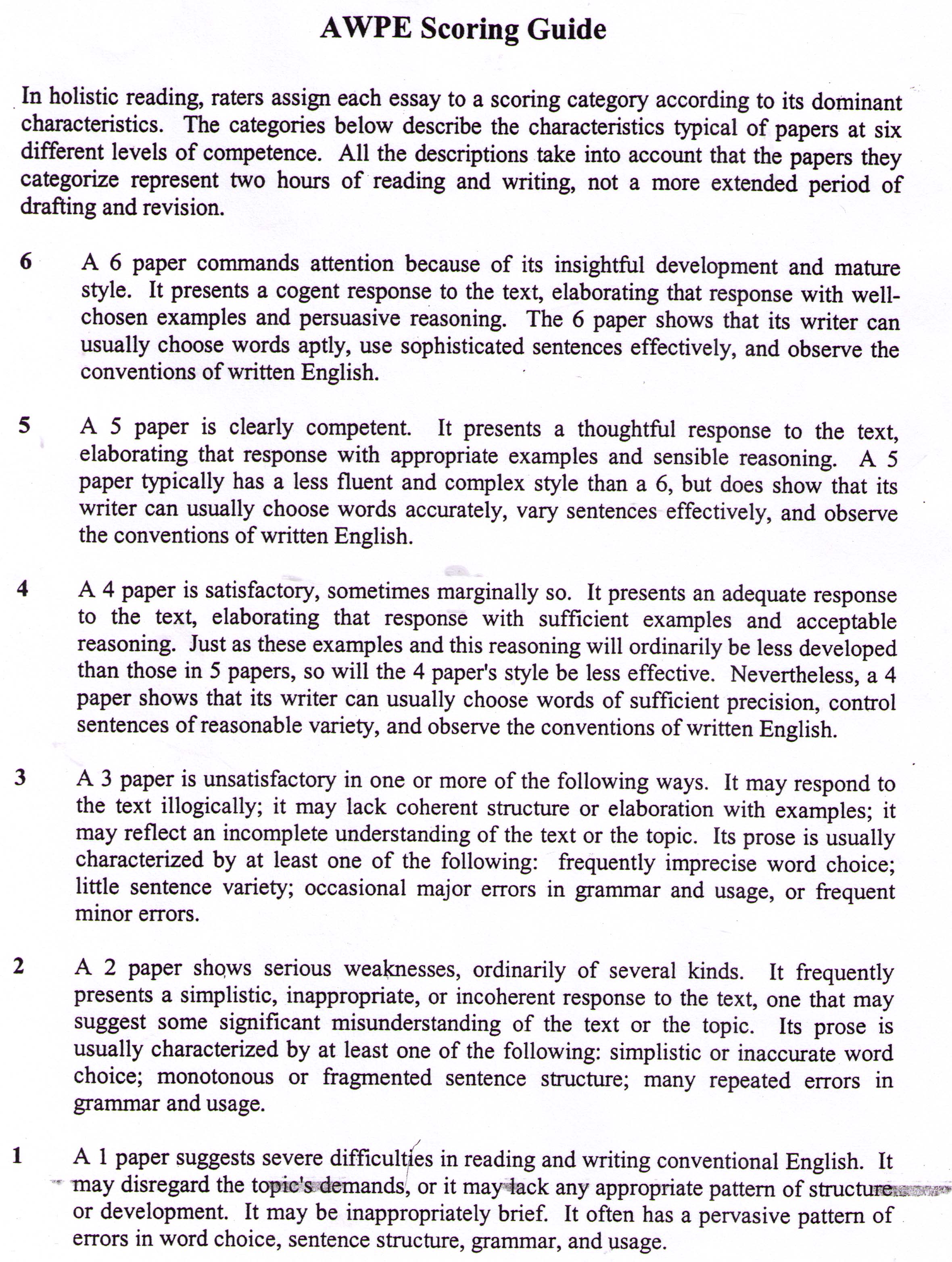 AWPE Scoring Guide

In holistic reading, raters assign each essay to a scoring category according to its dominant characteristics. The categories below describe the characteristics typical of papers at six different levels of competence. All the descriptions take into account that the papers they categorize represent two hours of reading and writing, not a more extended period of drafting and revision.

6 A 6 paper commands attention because of its insightful development and mature style. It presents a cogent response to the text, elaborating that response with well-chosen examples and persuasive reasoning. The 6 paper shows that its writer can usually choose words aptly, use sophisticated sentences effectively, and observe the conventions of written English.

5 A 5 paper is clearly competent. It presents a thoughtful response to the text, elaborating that response with appropriate examples and sensible reasoning. A 5 paper typically has a less fluent and complex style than a 6, but does show that its writer can usually choose words accurately, vary sentences effectively, and observe the conventions of written English.

4 A 4 paper is satisfactory, sometimes marginally so. It presents an adequate response to the text, elaborating that response with sufficient examples and acceptable reasoning. Just as these examples and this reasoning will ordinarily be less developed than those in 5 papers, so will the 4 paper's style be less effective. Nevertheless, a 4 paper shows that its writer can usually choose words of sufficient precision, control sentences of reasonable variety, and observe the conventions of written English.

3 A 3 paper is unsatisfactory in one or more of the following ways. It may respond to the text illogically; it may lack coherent structure or elaboration with examples; it may reflect an incomplete understanding of the text or the topic. Its prose is usually characterized by at least one of the following: frequently imprecise word choice; little sentence variety; occasional major errors in grammar and usage, or frequent minor errors.

2 A 2 paper shows serious weaknesses, ordinarily of several kinds. It frequently presents a simplistic, inappropriate, or incoherent response to the text, one that may suggest some significant misunderstanding of the text or the topic. Its prose is usually characterized by at least one of the following: simplistic or inaccurate word choice; monotonous or fragmented sentence structure; many repeated errors in grammar and usage.

1 A 1 paper suggests severe difficulties in reading and writing conventional English. It may disregard the topic's demands, or it may lack any appropriate pattern of structure or development. It may be inappropriately brief. It often has a pervasive pattern of errors in word choice, sentence structure, grammar, and usage.